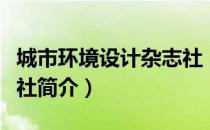 城市环境设计杂志社
社简介）